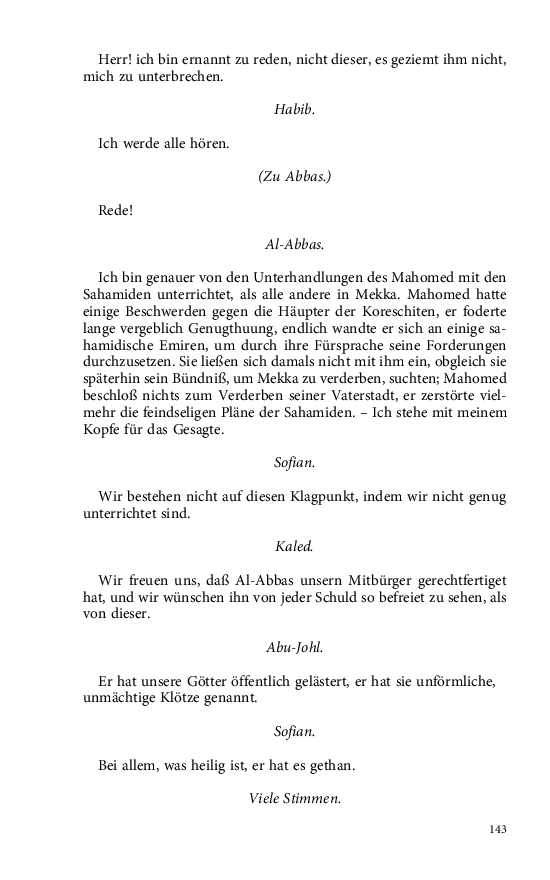 Herr! ich bin ernannt zu reden, nicht dieser, es geziemt ihm nicht, mich zu unterbrechen.

Habib.

Ich werde alle hören.

(Zu Abbas.)

Rede!

Al-Abbas.

Ich bin genauer von den Unterhandlungen des Mahomed mit den Sahamiden unterrichtet, als alle andere in Mekka. Mahomed hatte einige Beschwerden gegen die Häupter der Koreschiten, er foderte lange vergeblich Genugthuung, endlich wandte er sich an einige sahamidische Emiren, um durch ihre Fürsprache seine Forderungen durchzusetzen. Sie ließen sich damals nicht mit ihm ein, obgleich sie späterhin sein Bündniß, um Mekka zu verderben, suchten; Mahomed beschloß nichts zum Verderben seiner Vaterstadt, er zerstörte vielmehr die feindseligen Pläne der Sahamiden. – Ich stehe mit meinem Kopfe für das Gesagte.

Sofian.

Wir bestehen nicht auf diesen Klagpunkt, indem wir nicht genug unterrichtet sind.

Kaled.

Wir freuen uns, daß Al-Abbas unsern Mitbürger gerechtfertiget hat, und wir wünschen ihn von jeder Schuld so befreiet zu sehen, als von dieser.

Abu-Johl.

Er hat unsere Götter öffentlich gelästert, er hat sie unförmliche, unmächtige Klötze genannt.

Sofian.

Bei allem, was heilig ist, er hat es gethan.

Viele Stimmen.

143